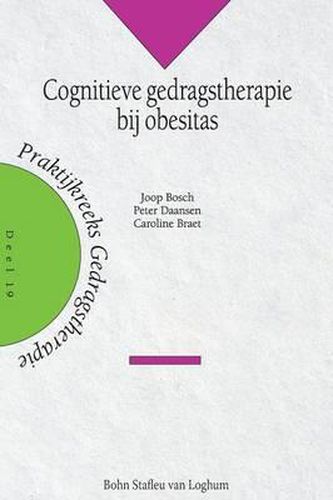 Cognitieve gedragstherapie bij obesitas

Praktijkreeks Gedragstherapie

Deel 19

Joop Bosch
Peter Daansen
Caroline Braet

Bohn Stafleu van Loghum